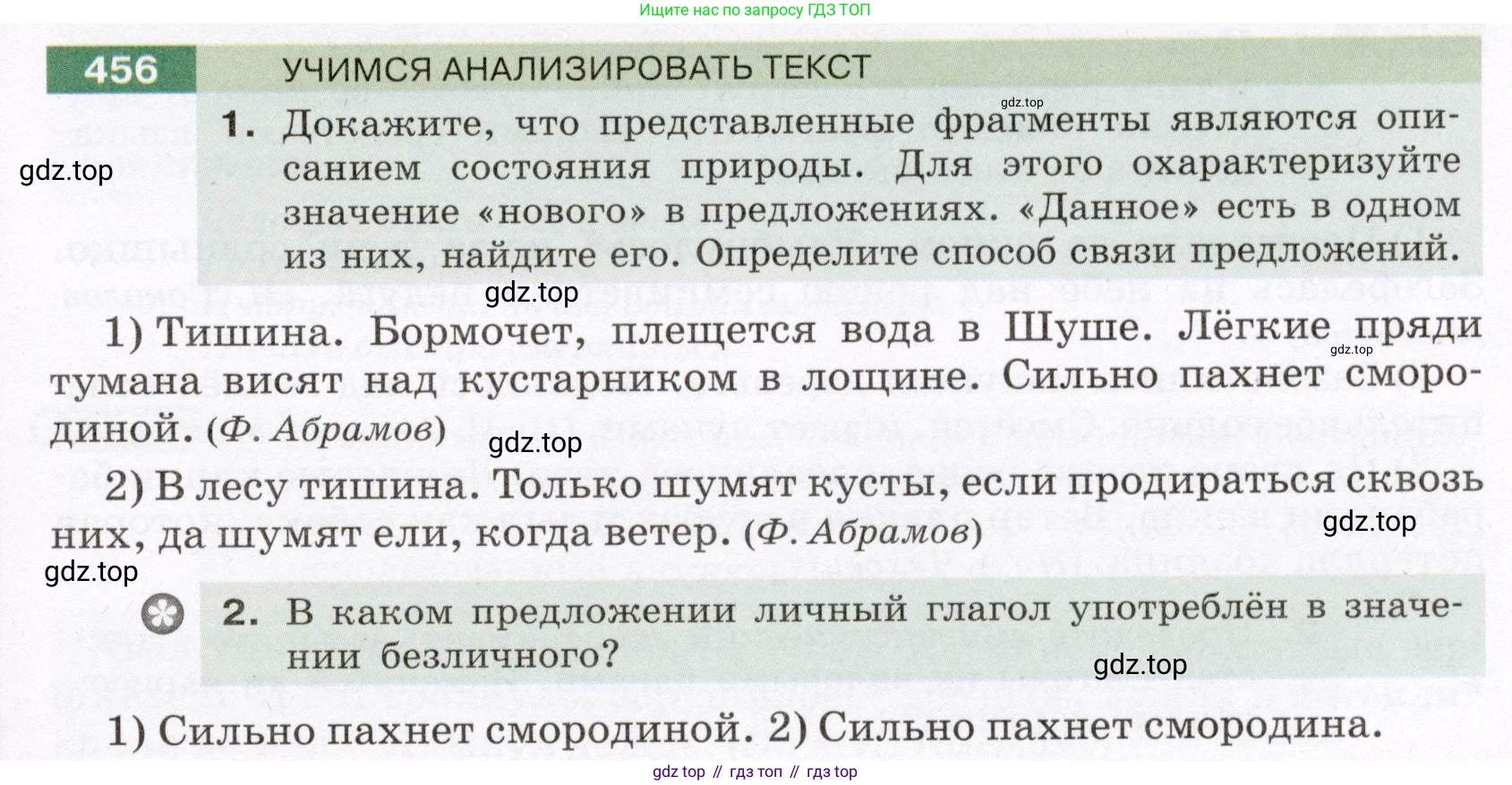 Ищите нас по запросу ГДЗ ТОП

456 УЧИМСЯ АНАЛИЗИРОВАТЬ ТЕКСТ

gdz.top

1. Докажите, что представленные фрагменты являются описанием состояния природы. Для этого охарактеризуйте значение «нового» в предложениях. «Данное» есть в одном из них, найдите его. Определите способ связи предложений.

gdz.top

gdz.top

1) Тишина. Бормочет, плещется вода в Шуше. Лёгкие пряди тумана висят над кустарником в лощине. Сильно пахнет смородиной. (Ф. Абрамов)

gdz.top

gdz.top

2) В лесу тишина. Только шумят кусты, если продираться сквозь них, да шумят ели, когда ветер. (Ф. Абрамов)

gdz.top

gdz.top

2. В каком предложении личный глагол употреблён в значении безличного?

gdz.top

1) Сильно пахнет смородиной. 2) Сильно пахнет смородина.

gdz top // гдз топ // гдз top